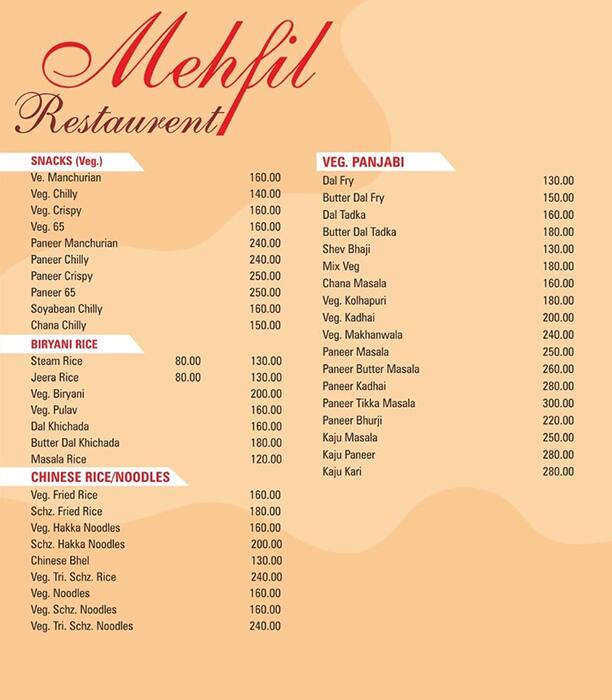 Mehfil
Restaurent

SNACKS (Veg.)

| | |
|---|---|
| Ve. Manchurian | 160.00 |
| Veg. Chilly | 140.00 |
| Veg. Crispy | 160.00 |
| Veg. 65 | 160.00 |
| Paneer Manchurian | 240.00 |
| Paneer Chilly | 240.00 |
| Paneer Crispy | 250.00 |
| Paneer 65 | 250.00 |
| Soyabean Chilly | 160.00 |
| Chana Chilly | 150.00 |

BIRYANI RICE

| | | |
|---|---|---|
| Steam Rice | 80.00 | 130.00 |
| Jeera Rice | 80.00 | 130.00 |
| Veg. Biryani | | 200.00 |
| Veg. Pulav | | 160.00 |
| Dal Khichada | | 160.00 |
| Butter Dal Khichada | | 180.00 |
| Masala Rice | | 120.00 |

CHINESE RICE/NOODLES

| | |
|---|---|
| Veg. Fried Rice | 160.00 |
| Schz. Fried Rice | 180.00 |
| Veg. Hakka Noodles | 160.00 |
| Schz. Hakka Noodles | 200.00 |
| Chinese Bhel | 130.00 |
| Veg. Tri. Schz. Rice | 240.00 |
| Veg. Noodles | 160.00 |
| Veg. Schz. Noodles | 160.00 |
| Veg. Tri. Schz. Noodles | 240.00 |

VEG. PANJABI

| | |
|---|---|
| Dal Fry | 130.00 |
| Butter Dal Fry | 150.00 |
| Dal Tadka | 160.00 |
| Butter Dal Tadka | 180.00 |
| Shev Bhaji | 130.00 |
| Mix Veg | 180.00 |
| Chana Masala | 160.00 |
| Veg. Kolhapuri | 180.00 |
| Veg. Kadhai | 200.00 |
| Veg. Makhanwala | 240.00 |
| Paneer Masala | 250.00 |
| Paneer Butter Masala | 260.00 |
| Paneer Kadhai | 280.00 |
| Paneer Tikka Masala | 300.00 |
| Paneer Bhurji | 220.00 |
| Kaju Masala | 250.00 |
| Kaju Paneer | 280.00 |
| Kaju Kari | 280.00 |